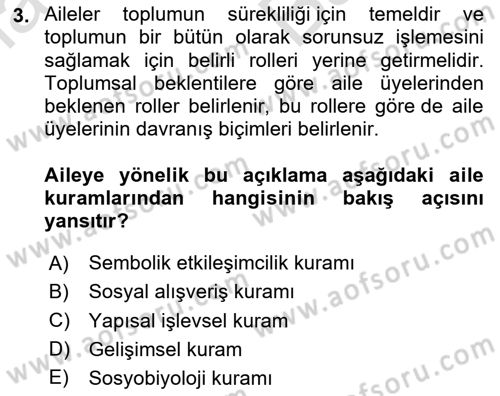 3. Aileler toplumun sürekliliği için temeldir ve toplumun bir bütün olarak sorunsuz işlemesini sağlamak için belirli rolleri yerine getirmelidir. Toplumsal beklentilere göre aile üyelerinden beklenen roller belirlenir, bu rollere göre de aile üyelerinin davranış biçimleri belirlenir.

Aileye yönelik bu açıklama aşağıdaki aile kuramlarından hangisinin bakış açısını yansıtır?

A) Sembolik etkileşimcilik kuramı
B) Sosyal alışveriş kuramı
C) Yapısal işlevsel kuram
D) Gelişimsel kuram
E) Sosyobiyoloji kuramı

www.aofsoru.com